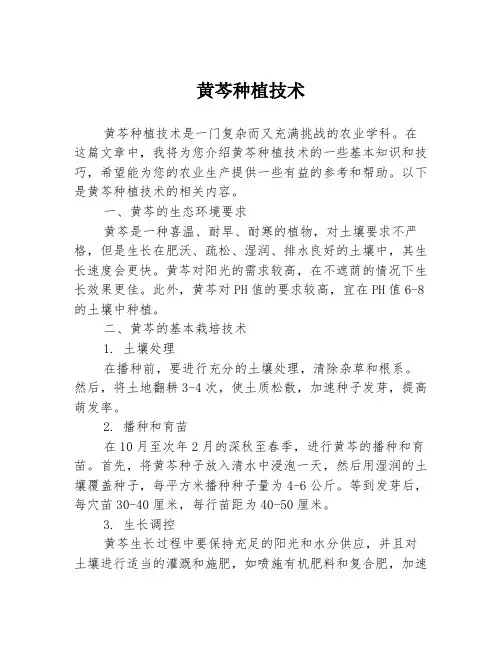 黄芩种植技术

黄芩种植技术是一门复杂而又充满挑战的农业学科。在这篇文章中，我将为您介绍黄芩种植技术的一些基本知识和技巧，希望能为您的农业生产提供一些有益的参考和帮助。以下是黄芩种植技术的相关内容。

一、黄芩的生态环境要求

黄芩是一种喜温、耐旱、耐寒的植物，对土壤要求不严格，但是生长在肥沃、疏松、湿润、排水良好的土壤中，其生长速度会更快。黄芩对阳光的需求较高，在不遮荫的情况下生长效果更佳。此外，黄芩对PH值的要求较高，宜在PH值6-8的土壤中种植。

二、黄芩的基本栽培技术

1. 土壤处理

在播种前，要进行充分的土壤处理，清除杂草和根系。然后，将土地翻耕3-4次，使土质松散，加速种子发芽，提高萌发率。

2. 播种和育苗

在10月至次年2月的深秋至春季，进行黄芩的播种和育苗。首先，将黄芩种子放入清水中浸泡一天，然后用湿润的土壤覆盖种子，每平方米播种种子量为4-6公斤。等到发芽后，每穴苗30-40厘米，每行苗距为40-50厘米。

3. 生长调控

黄芩生长过程中要保持充足的阳光和水分供应，并且对土壤进行适当的灌溉和施肥，如喷施有机肥料和复合肥，加速